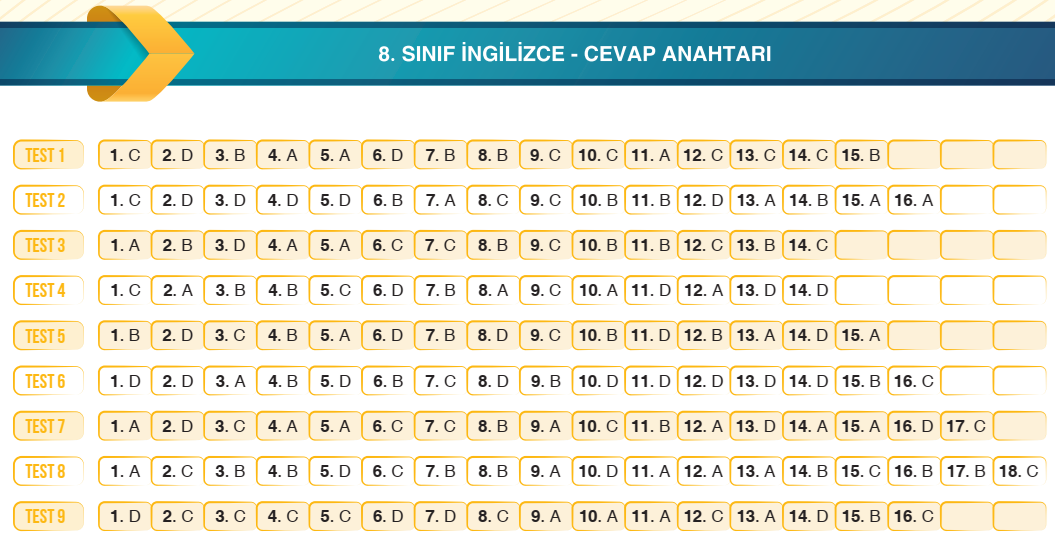 8. SINIF İNGİLİZCE - CEVAP ANAHTARI

| | | | | | | | | | | | | | | | | | | |
|---|---|---|---|---|---|---|---|---|---|---|---|---|---|---|---|---|---|---|
| TEST 1 | 1. C | 2. D | 3. B | 4. A | 5. A | 6. D | 7. B | 8. B | 9. C | 10. C | 11. A | 12. C | 13. C | 14. C | 15. B | | | |
| TEST 2 | 1. C | 2. D | 3. D | 4. D | 5. D | 6. B | 7. A | 8. C | 9. C | 10. B | 11. B | 12. D | 13. A | 14. B | 15. A | 16. A | | |
| TEST 3 | 1. A | 2. B | 3. D | 4. A | 5. A | 6. C | 7. C | 8. B | 9. C | 10. B | 11. B | 12. C | 13. B | 14. C | | | | |
| TEST 4 | 1. C | 2. A | 3. B | 4. B | 5. C | 6. D | 7. B | 8. A | 9. C | 10. A | 11. D | 12. A | 13. D | 14. D | | | | |
| TEST 5 | 1. B | 2. D | 3. C | 4. B | 5. A | 6. D | 7. B | 8. D | 9. C | 10. B | 11. D | 12. B | 13. A | 14. D | 15. A | | | |
| TEST 6 | 1. D | 2. D | 3. A | 4. B | 5. D | 6. B | 7. C | 8. D | 9. B | 10. D | 11. D | 12. D | 13. D | 14. D | 15. B | 16. C | | |
| TEST 7 | 1. A | 2. D | 3. C | 4. A | 5. A | 6. C | 7. C | 8. B | 9. A | 10. C | 11. B | 12. A | 13. D | 14. A | 15. A | 16. D | 17. C | |
| TEST 8 | 1. A | 2. C | 3. B | 4. B | 5. D | 6. C | 7. B | 8. B | 9. A | 10. D | 11. A | 12. A | 13. A | 14. B | 15. C | 16. B | 17. B | 18. C |
| TEST 9 | 1. D | 2. C | 3. C | 4. C | 5. C | 6. D | 7. D | 8. C | 9. A | 10. A | 11. A | 12. C | 13. A | 14. D | 15. B | 16. C | | |